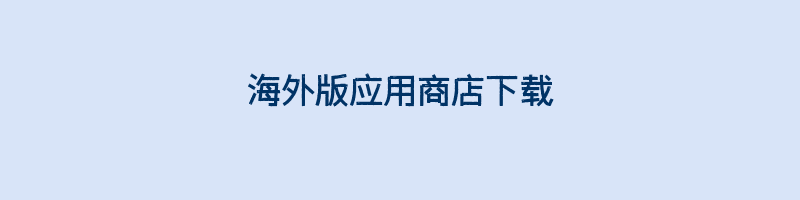 海外版应用商店下载